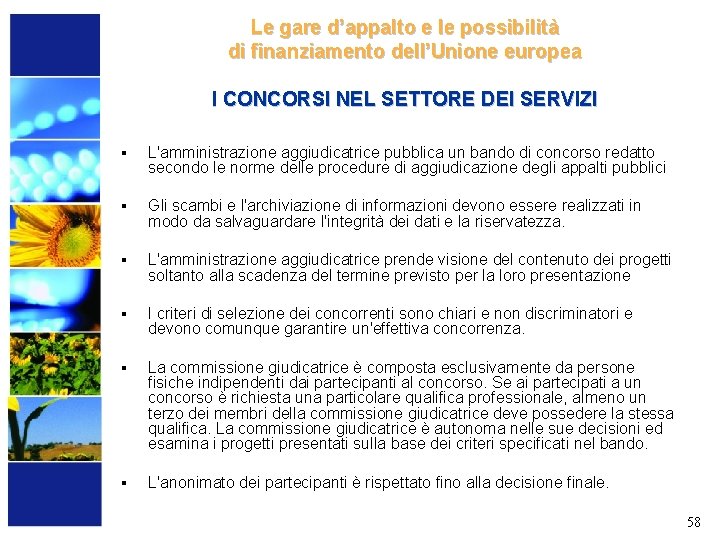 Le gare d'appalto e le possibilità di finanziamento dell'Unione europea

I CONCORSI NEL SETTORE DEI SERVIZI

▪ L'amministrazione aggiudicatrice pubblica un bando di concorso redatto secondo le norme delle procedure di aggiudicazione degli appalti pubblici

▪ Gli scambi e l'archiviazione di informazioni devono essere realizzati in modo da salvaguardare l'integrità dei dati e la riservatezza.

▪ L'amministrazione aggiudicatrice prende visione del contenuto dei progetti soltanto alla scadenza del termine previsto per la loro presentazione

▪ I criteri di selezione dei concorrenti sono chiari e non discriminatori e devono comunque garantire un'effettiva concorrenza.

▪ La commissione giudicatrice è composta esclusivamente da persone fisiche indipendenti dai partecipanti al concorso. Se ai partecipati a un concorso è richiesta una particolare qualifica professionale, almeno un terzo dei membri della commissione giudicatrice deve possedere la stessa qualifica. La commissione giudicatrice è autonoma nelle sue decisioni ed esamina i progetti presentati sulla base dei criteri specificati nel bando.

▪ L'anonimato dei partecipanti è rispettato fino alla decisione finale.

58